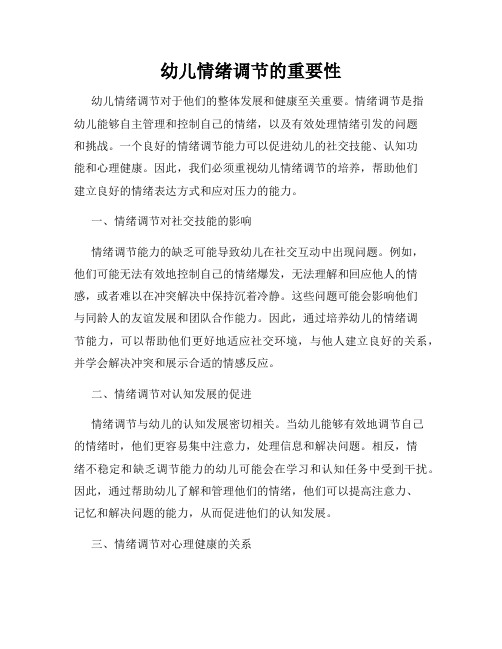 幼儿情绪调节的重要性

幼儿情绪调节对于他们的整体发展和健康至关重要。情绪调节是指幼儿能够自主管理和控制自己的情绪，以及有效处理情绪引发的问题和挑战。一个良好的情绪调节能力可以促进幼儿的社交技能、认知功能和心理健康。因此，我们必须重视幼儿情绪调节的培养，帮助他们建立良好的情绪表达方式和应对压力的能力。

一、情绪调节对社交技能的影响

情绪调节能力的缺乏可能导致幼儿在社交互动中出现问题。例如，他们可能无法有效地控制自己的情绪爆发，无法理解和回应他人的情感，或者难以在冲突解决中保持沉着冷静。这些问题可能会影响他们与同龄人的友谊发展和团队合作能力。因此，通过培养幼儿的情绪调节能力，可以帮助他们更好地适应社交环境，与他人建立良好的关系，并学会解决冲突和展示合适的情感反应。

二、情绪调节对认知发展的促进

情绪调节与幼儿的认知发展密切相关。当幼儿能够有效地调节自己的情绪时，他们更容易集中注意力，处理信息和解决问题。相反，情绪不稳定和缺乏调节能力的幼儿可能会在学习和认知任务中受到干扰。因此，通过帮助幼儿了解和管理他们的情绪，他们可以提高注意力、记忆和解决问题的能力，从而促进他们的认知发展。

三、情绪调节对心理健康的关系